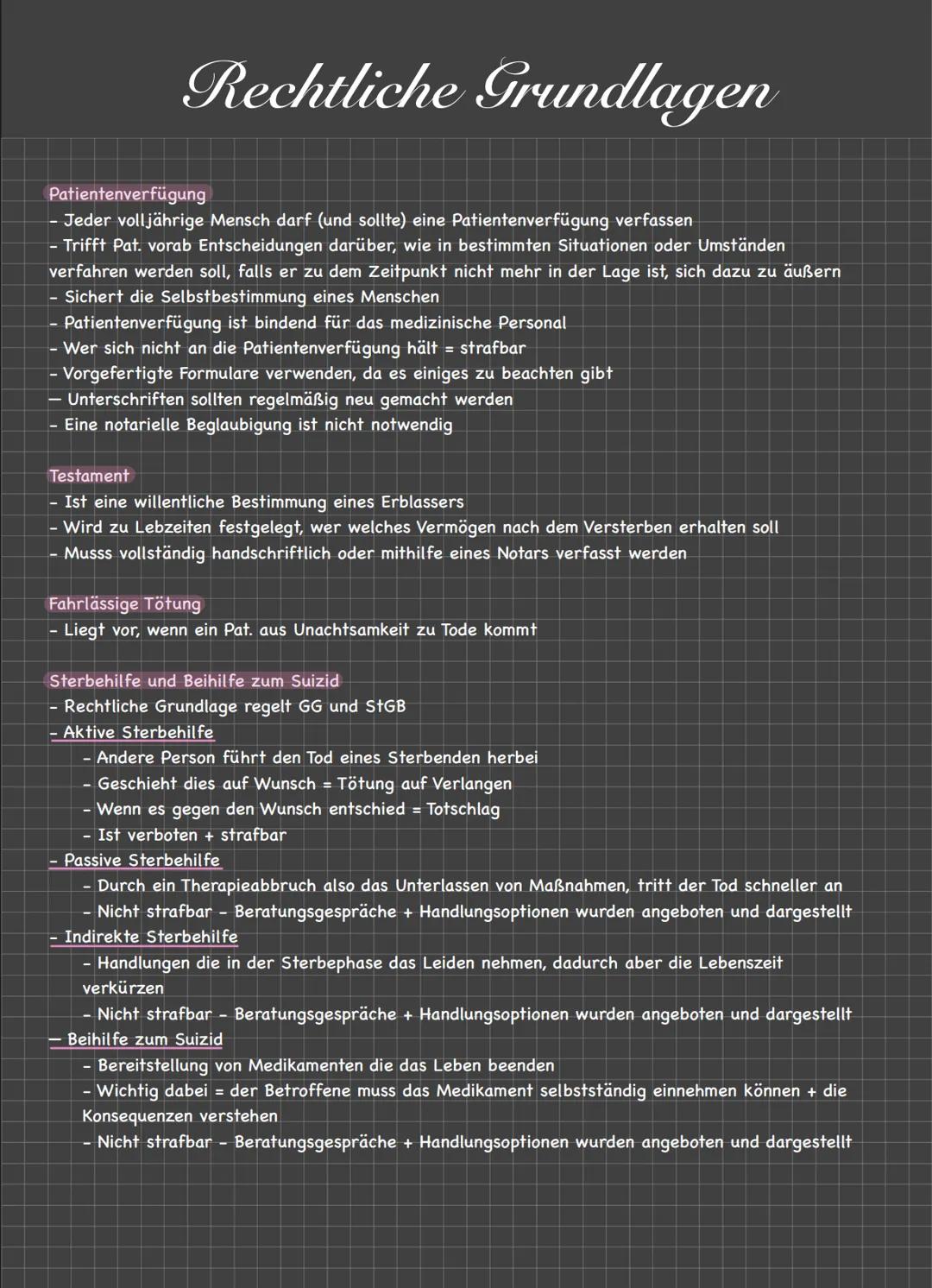 Rechtliche Grundlagen

Patientenverfügung
- Jeder volljährige Mensch darf (und sollte) eine Patientenverfügung verfassen
- Trifft Pat. vorab Entscheidungen darüber, wie in bestimmten Situationen oder Umständen verfahren werden soll, falls er zu dem Zeitpunkt nicht mehr in der Lage ist, sich dazu zu äußern
- Sichert die Selbstbestimmung eines Menschen
- Patientenverfügung ist bindend für das medizinische Personal
- Wer sich nicht an die Patientenverfügung hält = strafbar
- Vorgefertigte Formulare verwenden, da es einiges zu beachten gibt
— Unterschriften sollten regelmäßig neu gemacht werden
- Eine notarielle Beglaubigung ist nicht notwendig

Testament
- Ist eine willentliche Bestimmung eines Erblassers
- Wird zu Lebzeiten festgelegt, wer welches Vermögen nach dem Versterben erhalten soll
- Musss vollständig handschriftlich oder mithilfe eines Notars verfasst werden

Fahrlässige Tötung
- Liegt vor, wenn ein Pat. aus Unachtsamkeit zu Tode kommt

Sterbehilfe und Beihilfe zum Suizid
- Rechtliche Grundlage regelt GG und StGB
- Aktive Sterbehilfe
- Andere Person führt den Tod eines Sterbenden herbei
- Geschieht dies auf Wunsch = Tötung auf Verlangen
- Wenn es gegen den Wunsch entschied = Totschlag
- Ist verboten + strafbar
- Passive Sterbehilfe
- Durch ein Therapieabbruch also das Unterlassen von Maßnahmen, tritt der Tod schneller an
- Nicht strafbar - Beratungsgespräche + Handlungsoptionen wurden angeboten und dargestellt
- Indirekte Sterbehilfe
- Handlungen die in der Sterbephase das Leiden nehmen, dadurch aber die Lebenszeit verkürzen
- Nicht strafbar - Beratungsgespräche + Handlungsoptionen wurden angeboten und dargestellt
— Beihilfe zum Suizid
- Bereitstellung von Medikamenten die das Leben beenden
- Wichtig dabei = der Betroffene muss das Medikament selbstständig einnehmen können + die Konsequenzen verstehen
- Nicht strafbar - Beratungsgespräche + Handlungsoptionen wurden angeboten und dargestellt